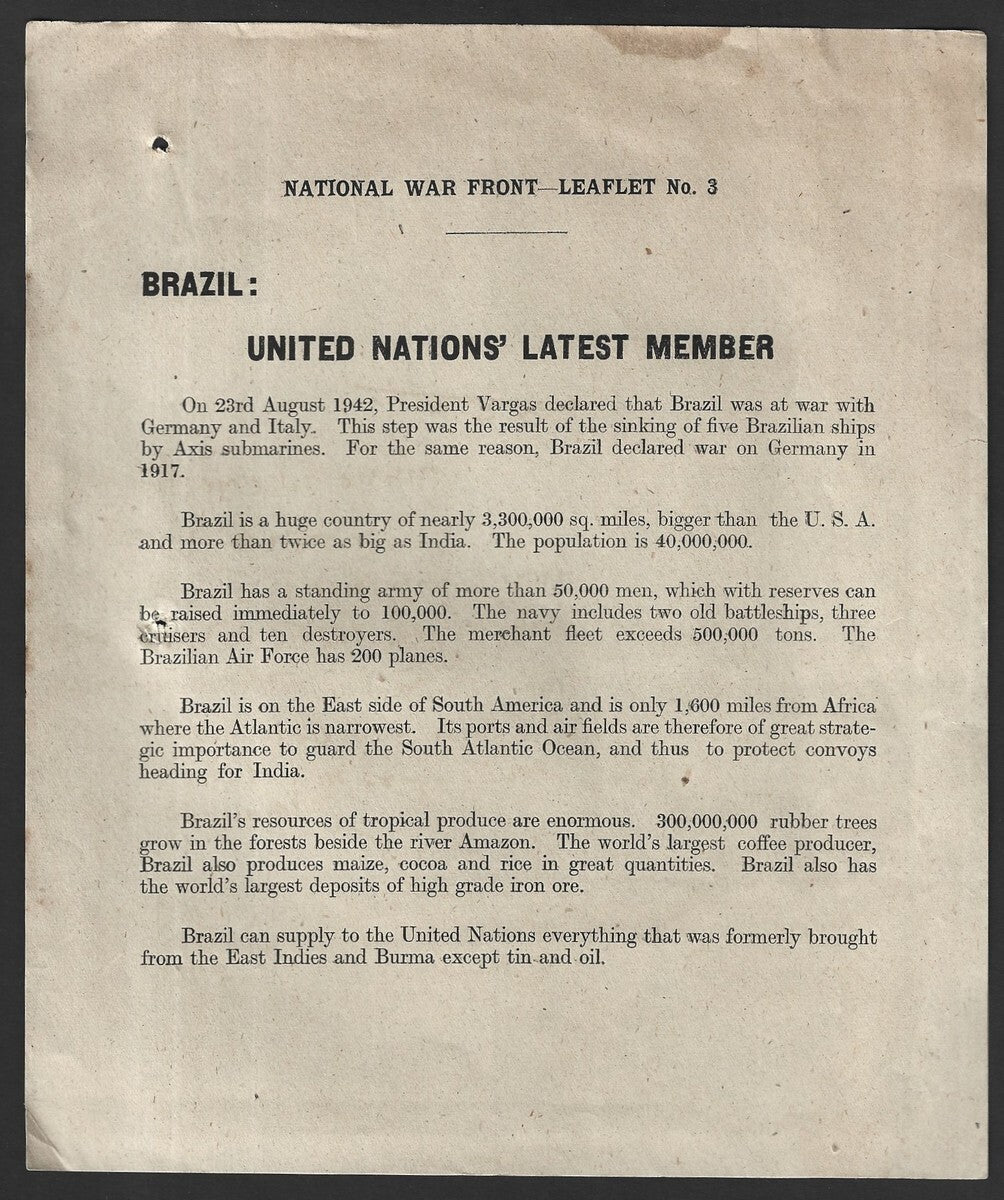 NATIONAL WAR FRONT—LEAFLET No. 3

BRAZIL:

UNITED NATIONS' LATEST MEMBER

On 23rd August 1942, President Vargas declared that Brazil was at war with Germany and Italy. This step was the result of the sinking of five Brazilian ships by Axis submarines. For the same reason, Brazil declared war on Germany in 1917.

Brazil is a huge country of nearly 3,300,000 sq. miles, bigger than the U. S. A. and more than twice as big as India. The population is 40,000,000.

Brazil has a standing army of more than 50,000 men, which with reserves can be raised immediately to 100,000. The navy includes two old battleships, three cruisers and ten destroyers. The merchant fleet exceeds 500,000 tons. The Brazilian Air Force has 200 planes.

Brazil is on the East side of South America and is only 1,600 miles from Africa where the Atlantic is narrowest. Its ports and air fields are therefore of great strategic importance to guard the South Atlantic Ocean, and thus to protect convoys heading for India.

Brazil's resources of tropical produce are enormous. 300,000,000 rubber trees grow in the forests beside the river Amazon. The world's largest coffee producer, Brazil also produces maize, cocoa and rice in great quantities. Brazil also has the world's largest deposits of high grade iron ore.

Brazil can supply to the United Nations everything that was formerly brought from the East Indies and Burma except tin and oil.